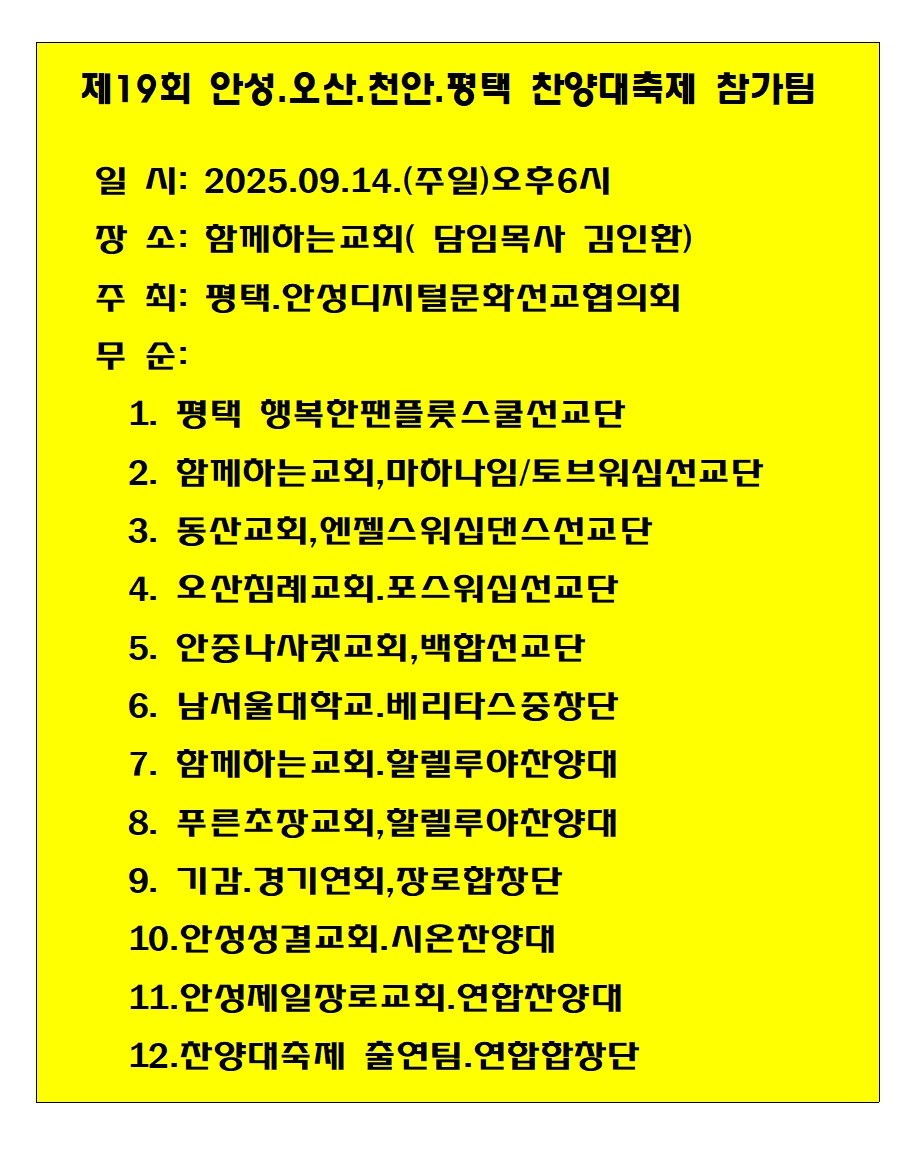 제19회 안성.오산.천안.평택 찬양대축제 참가팀

일 시: 2025.09.14.(주일)오후6시

장 소: 함께하는교회( 담임목사 김인환)

주 최: 평택.안성디지털문화선교협의회

무 순:

1. 평택 행복한팬플룻스쿨선교단

2. 함께하는교회,마하나임/토브워십선교단

3. 동산교회,엔젤스워십댄스선교단

4. 오산침례교회.포스워십선교단

5. 안중나사렛교회,백합선교단

6. 남서울대학교.베리타스중창단

7. 함께하는교회.할렐루야찬양대

8. 푸른초장교회,할렐루야찬양대

9. 기감.경기연회,장로합창단

10.안성성결교회.시온찬양대

11.안성제일장로교회.연합찬양대

12.찬양대축제 출연팀.연합합창단